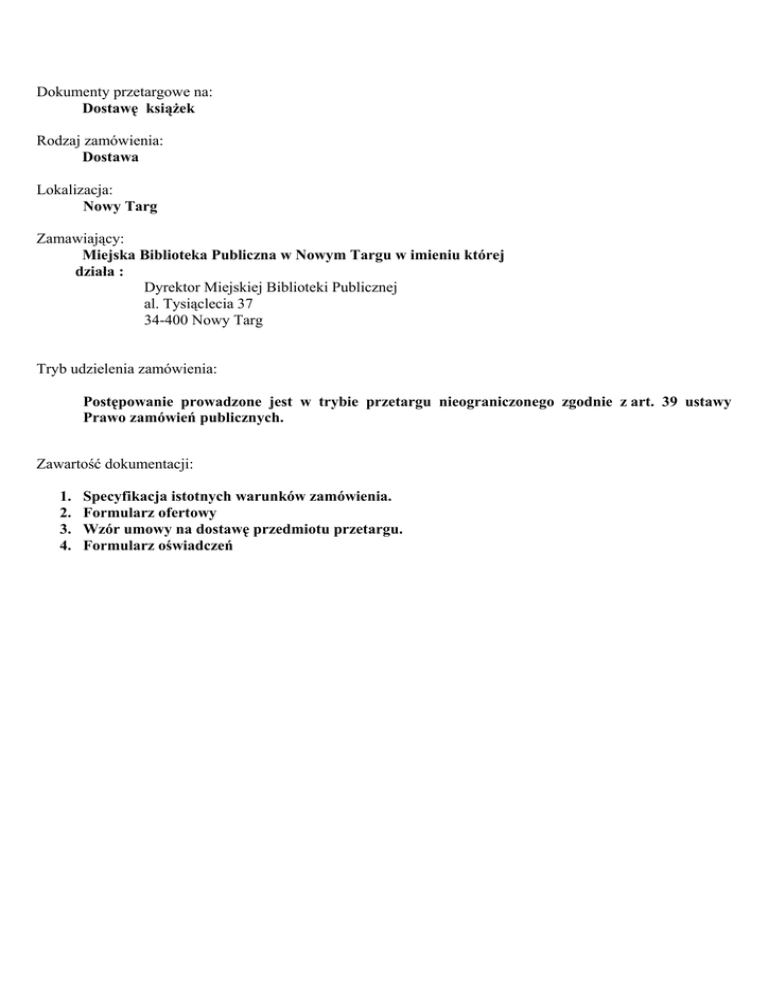 Dokumenty przetargowe na:
Dostawę książek

Rodzaj zamówienia:
Dostawa

Lokalizacja:
Nowy Targ

Zamawiający:
Miejska Biblioteka Publiczna w Nowym Targu w imieniu której działa :
Dyrektor Miejskiej Biblioteki Publicznej
al. Tysiąclecia 37
34-400 Nowy Targ

Tryb udzielenia zamówienia:

Postępowanie prowadzone jest w trybie przetargu nieograniczonego zgodnie z art. 39 ustawy Prawo zamówień publicznych.

Zawartość dokumentacji:

1. Specyfikacja istotnych warunków zamówienia.
2. Formularz ofertowy
3. Wzór umowy na dostawę przedmiotu przetargu.
4. Formularz oświadczeń